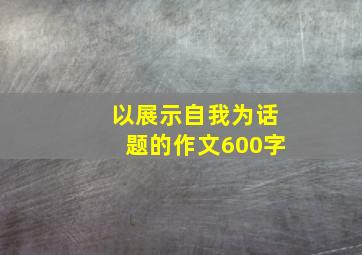 以展示自我为话题的作文600字